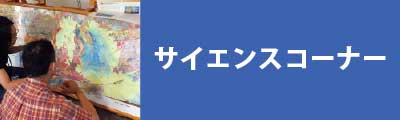 サイエンスコーナー